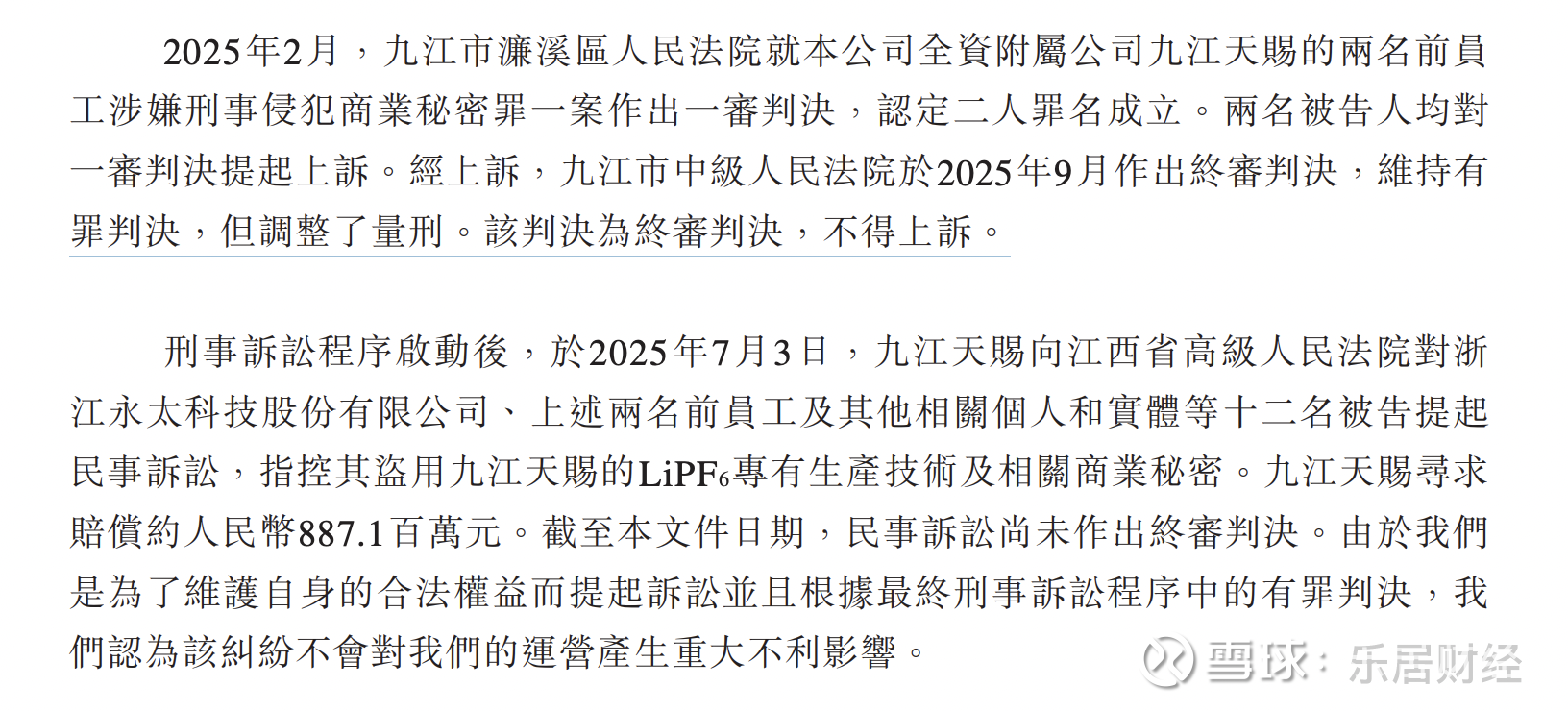 2025年2月，九江市濂溪區人民法院就本公司全資附屬公司九江天賜的兩名前員工涉嫌刑事侵犯商業秘密罪一案作出一審判決，認定二人罪名成立。兩名被告人均對一審判決提起上訴。經上訴，九江市中級人民法院於2025年9月作出終審判決，維持有罪判決，但調整了量刑。該判決為終審判決，不得上訴。

刑事訴訟程序啟動後，於2025年7月3日，九江天賜向江西省高級人民法院對浙江永太科技股份有限公司、上述兩名前員工及其他相關個人和實體等十二名被告提起民事訴訟，指控其盜用九江天賜的$LiPF_6$專有生產技術及相關商業秘密。九江天賜尋求賠償約人民幣887.1百萬元。截至本文件日期，民事訴訟尚未作出終審判決。由於我們是為了維護自身的合法權益而提起訴訟並且根據最終刑事訴訟程序中的有罪判決，我們認為該糾紛不會對我們的運營產生重大不利影響。

雪球：乐居财经